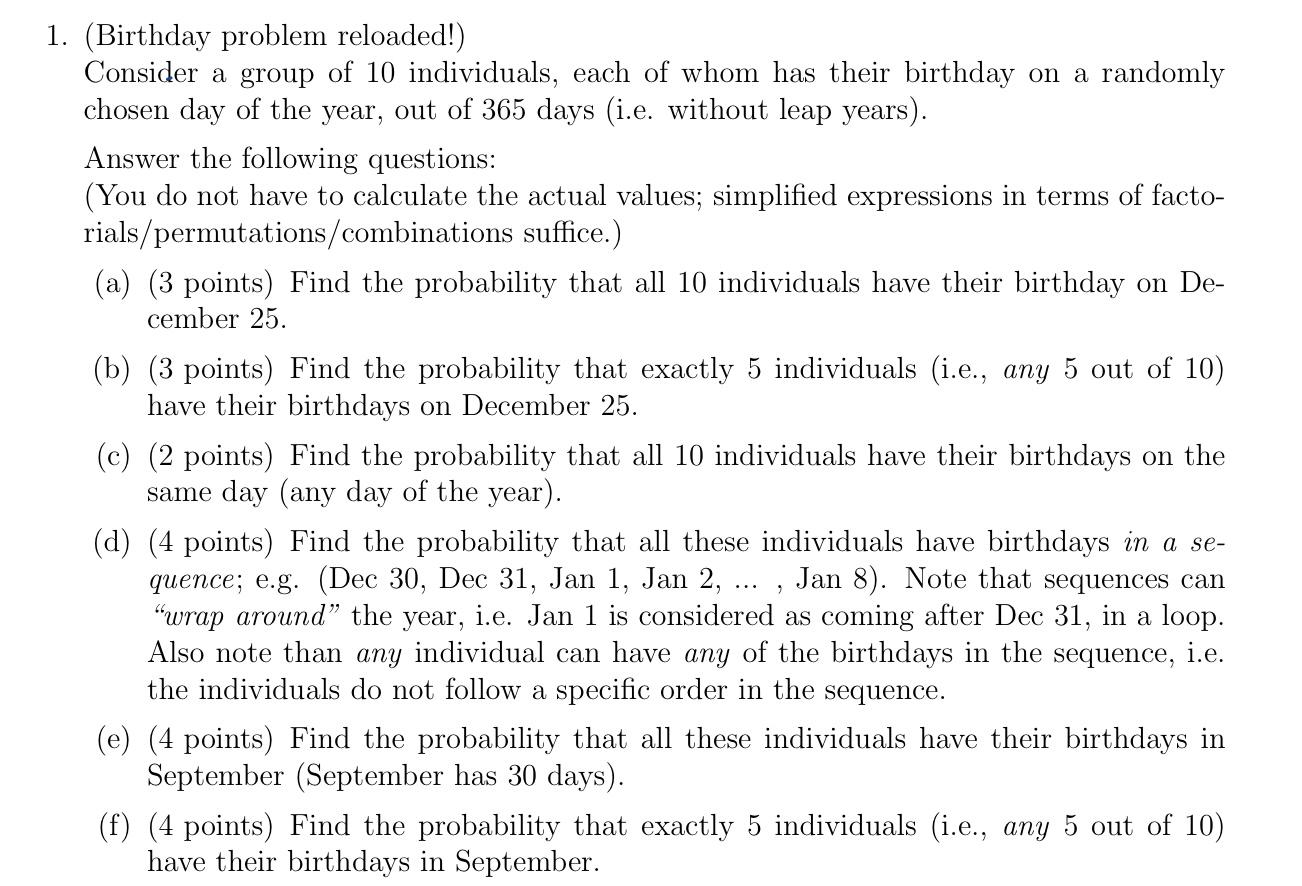 1. (Birthday problem reloaded!)
Consider a group of 10 individuals, each of whom has their birthday on a randomly chosen day of the year, out of 365 days (i.e. without leap years).

Answer the following questions:
(You do not have to calculate the actual values; simplified expressions in terms of factorials/permutations/combinations suffice.)

(a) (3 points) Find the probability that all 10 individuals have their birthday on December 25.

(b) (3 points) Find the probability that exactly 5 individuals (i.e., any 5 out of 10) have their birthdays on December 25.

(c) (2 points) Find the probability that all 10 individuals have their birthdays on the same day (any day of the year).

(d) (4 points) Find the probability that all these individuals have birthdays in a sequence; e.g. (Dec 30, Dec 31, Jan 1, Jan 2, ... , Jan 8). Note that sequences can "wrap around" the year, i.e. Jan 1 is considered as coming after Dec 31, in a loop. Also note than any individual can have any of the birthdays in the sequence, i.e. the individuals do not follow a specific order in the sequence.

(e) (4 points) Find the probability that all these individuals have their birthdays in September (September has 30 days).

(f) (4 points) Find the probability that exactly 5 individuals (i.e., any 5 out of 10) have their birthdays in September.